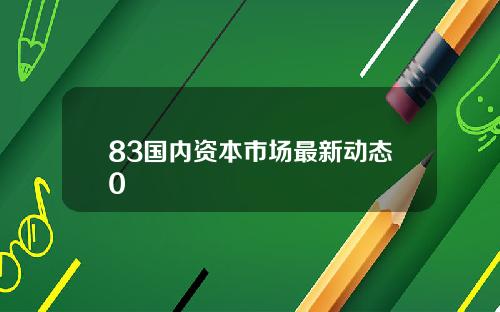 83国内资本市场最新动态0